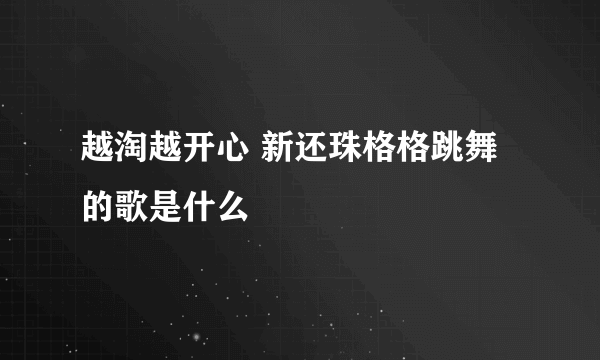 越淘越开心 新还珠格格跳舞的歌是什么